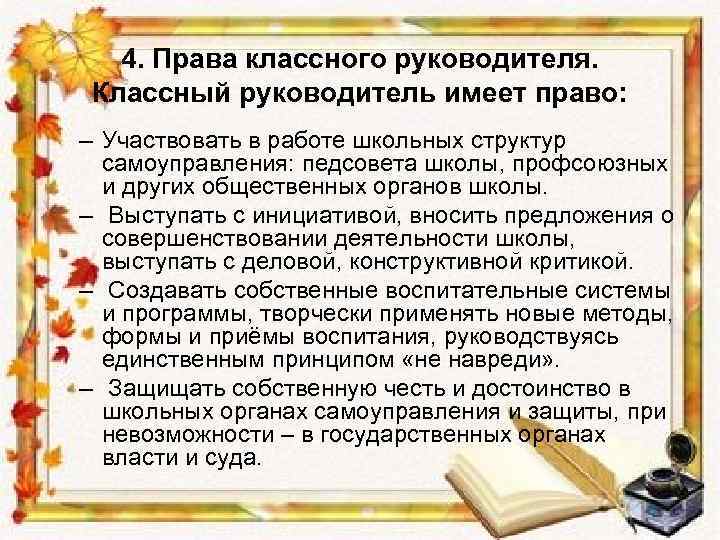 4. Права классного руководителя. Классный руководитель имеет право:

– Участвовать в работе школьных структур самоуправления: педсовета школы, профсоюзных и других общественных органов школы.

– Выступать с инициативой, вносить предложения о совершенствовании деятельности школы, выступать с деловой, конструктивной критикой.

– Создавать собственные воспитательные системы и программы, творчески применять новые методы, формы и приёмы воспитания, руководствуясь единственным принципом «не навреди».

– Защищать собственную честь и достоинство в школьных органах самоуправления и защиты, при невозможности – в государственных органах власти и суда.